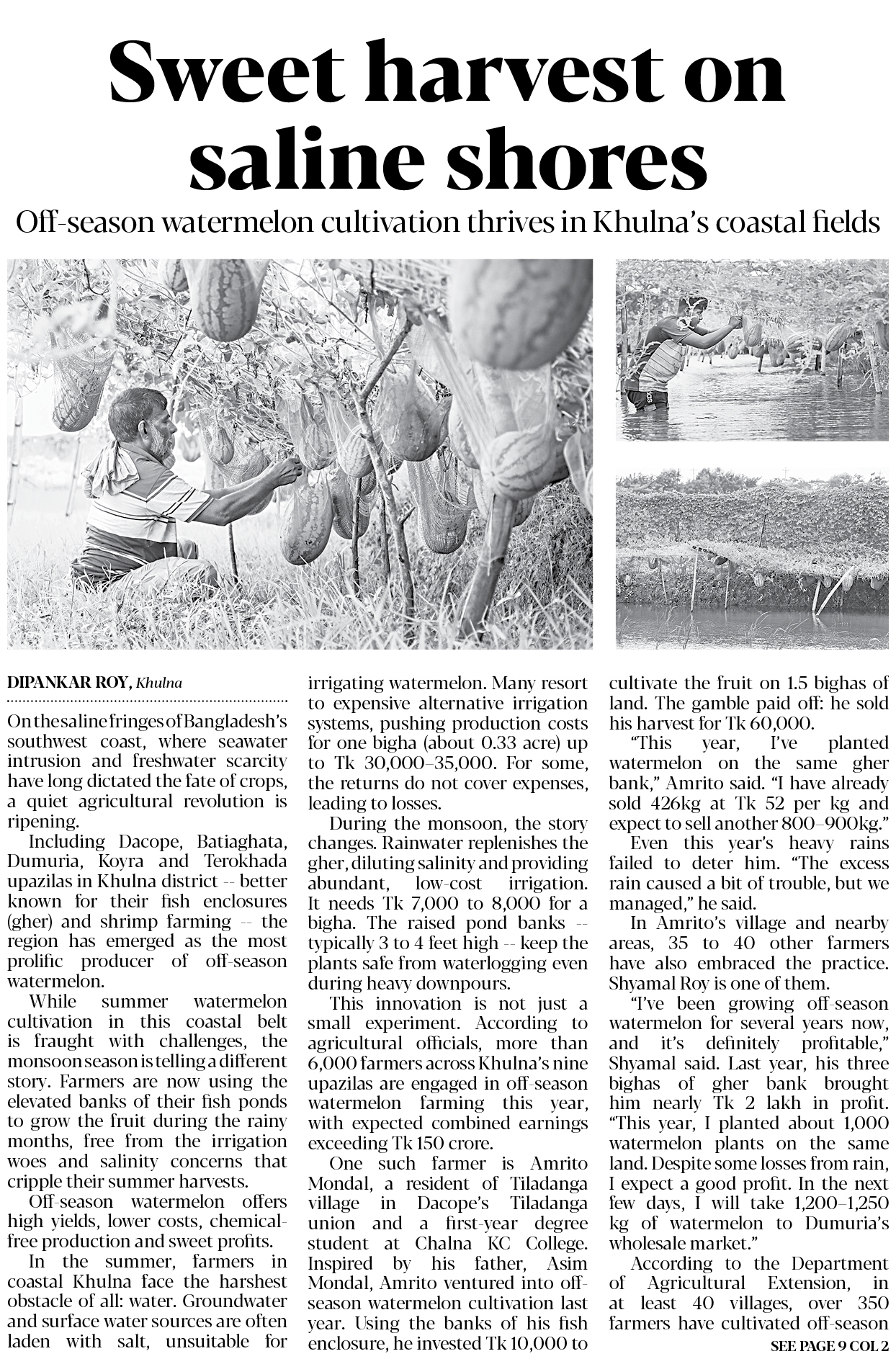 Sweet harvest on saline shores

Off-season watermelon cultivation thrives in Khulna's coastal fields

DIPANKAR ROY, Khulna

On the saline fringes of Bangladesh's southwest coast, where seawater intrusion and freshwater scarcity have long dictated the fate of crops, a quiet agricultural revolution is ripening.

Including Dacope, Batiaghata, Dumuria, Koyra and Terokhada upazilas in Khulna district -- better known for their fish enclosures (gher) and shrimp farming -- the region has emerged as the most prolific producer of off-season watermelon.

While summer watermelon cultivation in this coastal belt is fraught with challenges, the monsoon season is telling a different story. Farmers are now using the elevated banks of their fish ponds to grow the fruit during the rainy months, free from the irrigation woes and salinity concerns that cripple their summer harvests.

Off-season watermelon offers high yields, lower costs, chemical-free production and sweet profits.

In the summer, farmers in coastal Khulna face the harshest obstacle of all: water. Groundwater and surface water sources are often laden with salt, unsuitable for irrigating watermelon. Many resort to expensive alternative irrigation systems, pushing production costs for one bigha (about 0.33 acre) up to Tk 30,000–35,000. For some, the returns do not cover expenses, leading to losses.

During the monsoon, the story changes. Rainwater replenishes the gher, diluting salinity and providing abundant, low-cost irrigation. It needs Tk 7,000 to 8,000 for a bigha. The raised pond banks -- typically 3 to 4 feet high -- keep the plants safe from waterlogging even during heavy downpours.

This innovation is not just a small experiment. According to agricultural officials, more than 6,000 farmers across Khulna's nine upazilas are engaged in off-season watermelon farming this year, with expected combined earnings exceeding Tk 150 crore.

One such farmer is Amrito Mondal, a resident of Tiladanga village in Dacope's Tiladanga union and a first-year degree student at Chalna KC College. Inspired by his father, Asim Mondal, Amrito ventured into off-season watermelon cultivation last year. Using the banks of his fish enclosure, he invested Tk 10,000 to cultivate the fruit on 1.5 bighas of land. The gamble paid off: he sold his harvest for Tk 60,000.

"This year, I've planted watermelon on the same gher bank," Amrito said. "I have already sold 426kg at Tk 52 per kg and expect to sell another 800–900kg."

Even this year's heavy rains failed to deter him. "The excess rain caused a bit of trouble, but we managed," he said.

In Amrito's village and nearby areas, 35 to 40 other farmers have also embraced the practice. Shyamal Roy is one of them.

"I've been growing off-season watermelon for several years now, and it's definitely profitable," Shyamal said. Last year, his three bighas of gher bank brought him nearly Tk 2 lakh in profit. "This year, I planted about 1,000 watermelon plants on the same land. Despite some losses from rain, I expect a good profit. In the next few days, I will take 1,200–1,250 kg of watermelon to Dumuria's wholesale market."

According to the Department of Agricultural Extension, in at least 40 villages, over 350 farmers have cultivated off-season

SEE PAGE 9 COL 2